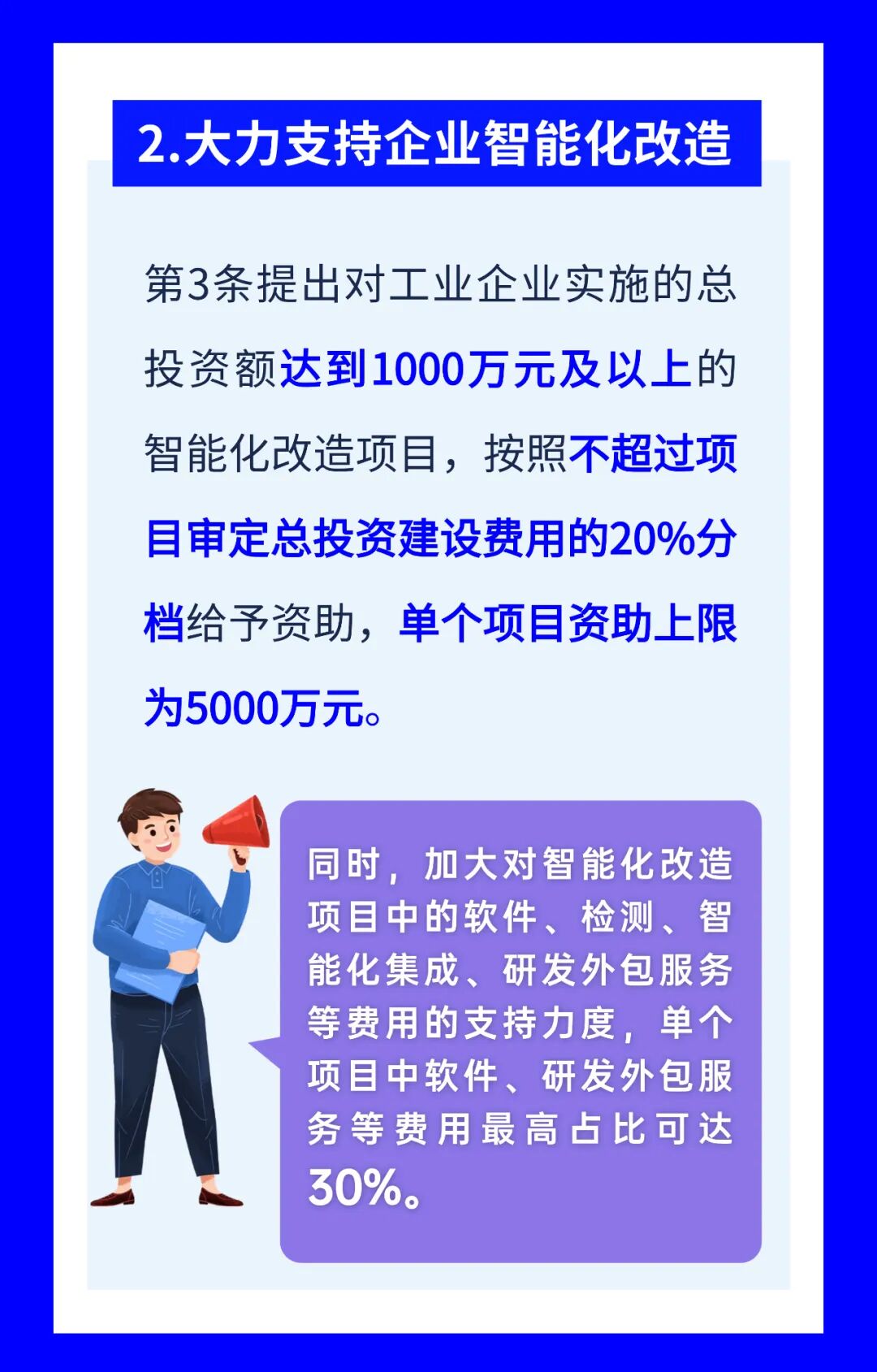 2.大力支持企业智能化改造

第3条提出对工业企业实施的总投资额达到1000万元及以上的智能化改造项目，按照不超过项目审定总投资建设费用的20%分档给予资助，单个项目资助上限为5000万元。

同时，加大对智能化改造项目中的软件、检测、智能化集成、研发外包服务等费用的支持力度，单个项目中软件、研发外包服务等费用最高占比可达30%。